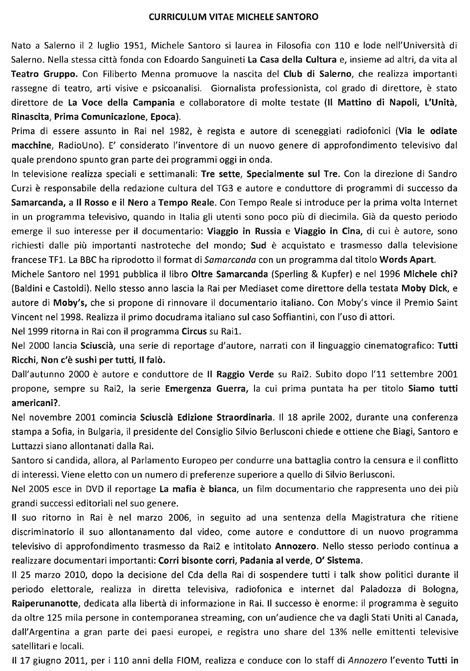 CURRICULUM VITAE MICHELE SANTORO

Nato a Salerno il 2 luglio 1951, Michele Santoro si laurea in Filosofia con 110 e lode nell'Università di Salerno. Nella stessa città fonda con Edoardo Sanguineti La Casa della Cultura e, insieme ad altri, da vita al Teatro Gruppo. Con Filiberto Menna promuove la nascita del Club di Salerno, che realizza importanti rassegne di teatro, arti visive e psicoanalisi. Giornalista professionista, col grado di direttore, è stato direttore de La Voce della Campania e collaboratore di molte testate (Il Mattino di Napoli, L'Unità, Rinascita, Prima Comunicazione, Epoca).
Prima di essere assunto in Rai nel 1982, è regista e autore di sceneggiati radiofonici (Via le odiate macchine, RadioUno). E' considerato l'inventore di un nuovo genere di approfondimento televisivo dal quale prendono spunto gran parte dei programmi oggi in onda.
In televisione realizza speciali e settimanali: Tre sette, Specialmente sul Tre. Con la direzione di Sandro Curzi è responsabile della redazione cultura del TG3 e autore e conduttore di programmi di successo da Samarcanda, a Il Rosso e il Nero a Tempo Reale. Con Tempo Reale si introduce per la prima volta Internet in un programma televisivo, quando in Italia gli utenti sono poco più di diecimila. Già da questo periodo emerge il suo interesse per il documentario: Viaggio in Russia e Viaggio in Cina, di cui è autore, sono richiesti dalle più importanti nastroteche del mondo; Sud è acquistato e trasmesso dalla televisione francese TF1. La BBC ha riprodotto il format di Samarcanda con un programma dal titolo Words Apart.
Michele Santoro nel 1991 pubblica il libro Oltre Samarcanda (Sperling & Kupfer) e nel 1996 Michele chi? (Baldini e Castoldi). Nello stesso anno lascia la Rai per Mediaset come direttore della testata Moby Dick, e autore di Moby's, che si propone di rinnovare il documentario italiano. Con Moby's vince il Premio Saint Vincent nel 1998. Realizza il primo docudrama italiano sul caso Soffiantini, con l'uso di attori.
Nel 1999 ritorna in Rai con il programma Circus su Rai1.
Nel 2000 lancia Sciuscià, una serie di reportage d'autore, narrati con il linguaggio cinematografico: Tutti Ricchi, Non c'è sushi per tutti, Il falò.
Dall'autunno 2000 è autore e conduttore de Il Raggio Verde su Rai2. Subito dopo l'11 settembre 2001 propone, sempre su Rai2, la serie Emergenza Guerra, la cui prima puntata ha per titolo Siamo tutti americani?.
Nel novembre 2001 comincia Sciuscià Edizione Straordinaria. Il 18 aprile 2002, durante una conferenza stampa a Sofia, in Bulgaria, il presidente del Consiglio Silvio Berlusconi chiede e ottiene che Biagi, Santoro e Luttazzi siano allontanati dalla Rai.
Santoro si candida, allora, al Parlamento Europeo per condurre una battaglia contro la censura e il conflitto di interessi. Viene eletto con un numero di preferenze superiore a quello di Silvio Berlusconi.
Nel 2005 esce in DVD il reportage La mafia è bianca, un film documentario che rappresenta uno dei più grandi successi editoriali nel suo genere.
Il suo ritorno in Rai è nel marzo 2006, in seguito ad una sentenza della Magistratura che ritiene discriminatorio il suo allontanamento dal video, come autore e conduttore di un nuovo programma televisivo di approfondimento trasmesso da Rai2 e intitolato Annozero. Nello stesso periodo continua a realizzare documentari importanti: Corri bisonte corri, Padania al verde, O' Sistema.
Il 25 marzo 2010, dopo la decisione del Cda della Rai di sospendere tutti i talk show politici durante il periodo elettorale, realizza in diretta televisiva, radiofonica e internet dal Paladozza di Bologna, Raiperunanotte, dedicata alla libertà di informazione in Rai. Il successo è enorme: il programma è seguito da oltre 125 mila persone in contemporanea streaming, con un'audience che va dagli Stati Uniti al Canada, dall'Argentina a gran parte dei paesi europei, e registra uno share del 13% nelle emittenti televisive satellitari e locali.
Il 17 giugno 2011, per i 110 anni della FIOM, realizza e conduce con lo staff di Annozero l'evento Tutti in